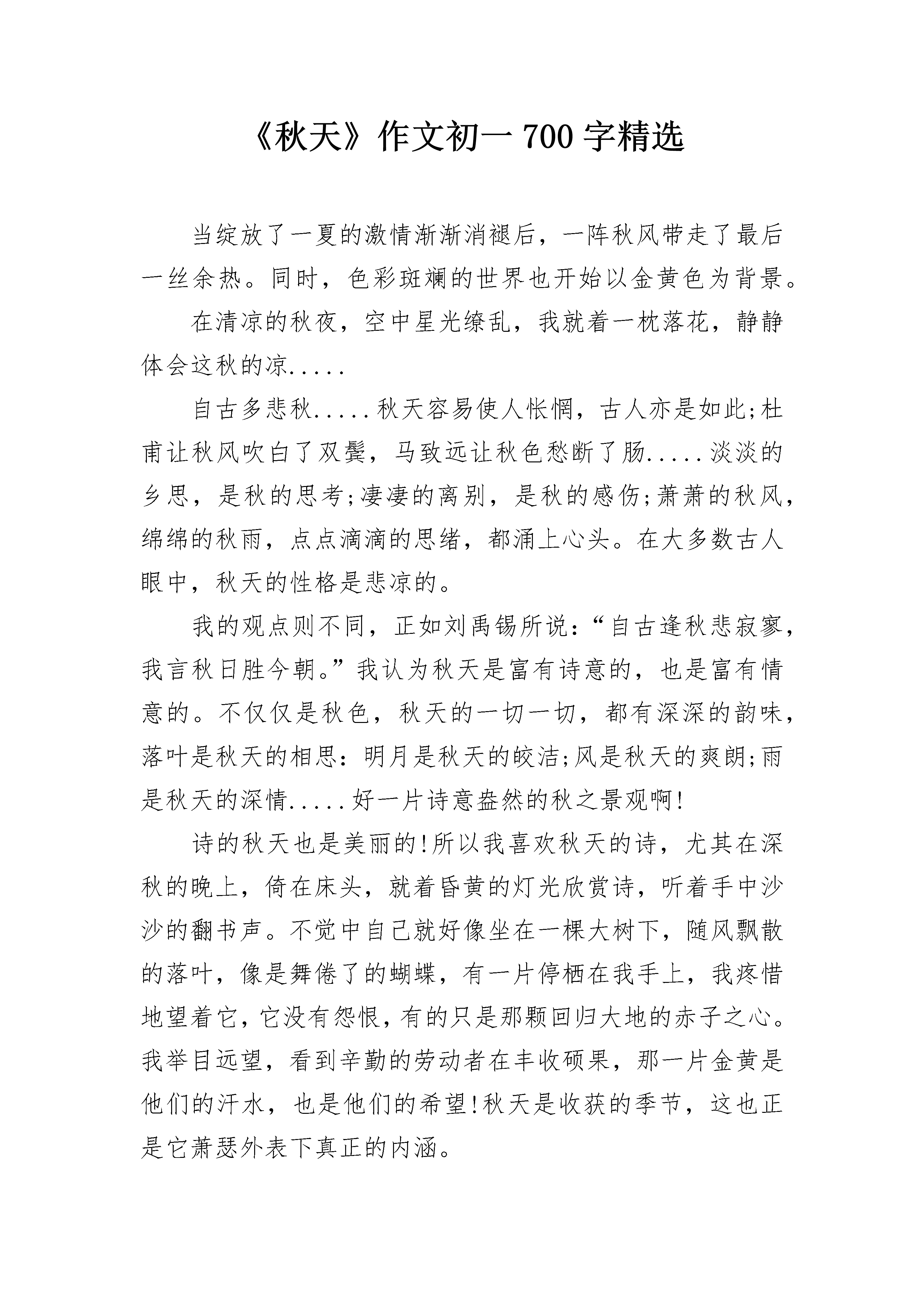 《秋天》作文初一700字精选

当绽放了一夏的激情渐渐消褪后，一阵秋风带走了最后一丝余热。同时，色彩斑斓的世界也开始以金黄色为背景。

在清凉的秋夜，空中星光缭乱，我就着一枕落花，静静体会这秋的凉.....

自古多悲秋.....秋天容易使人怅惘，古人亦是如此;杜甫让秋风吹白了双鬓，马致远让秋色愁断了肠.....淡淡的乡思，是秋的思考;凄凄的离别，是秋的感伤;萧萧的秋风，绵绵的秋雨，点点滴滴的思绪，都涌上心头。在大多数古人眼中，秋天的性格是悲凉的。

我的观点则不同，正如刘禹锡所说:“自古逢秋悲寂寥，我言秋日胜今朝。”我认为秋天是富有诗意的，也是富有情意的。不仅仅是秋色，秋天的一切一切，都有深深的韵味，落叶是秋天的相思:明月是秋天的皎洁;风是秋天的爽朗;雨是秋天的深情.....好一片诗意盎然的秋之景观啊!

诗的秋天也是美丽的!所以我喜欢秋天的诗，尤其在深秋的晚上，倚在床头，就着昏黄的灯光欣赏诗，听着手中沙沙的翻书声。不觉中自己就好像坐在一棵大树下，随风飘散的落叶，像是舞倦了的蝴蝶，有一片停栖在我手上，我疼惜地望着它，它没有怨恨，有的只是那颗回归大地的赤子之心。我举目远望，看到辛勤的劳动者在丰收硕果，那一片金黄是他们的汗水，也是他们的希望!秋天是收获的季节，这也正是它萧瑟外表下真正的内涵。